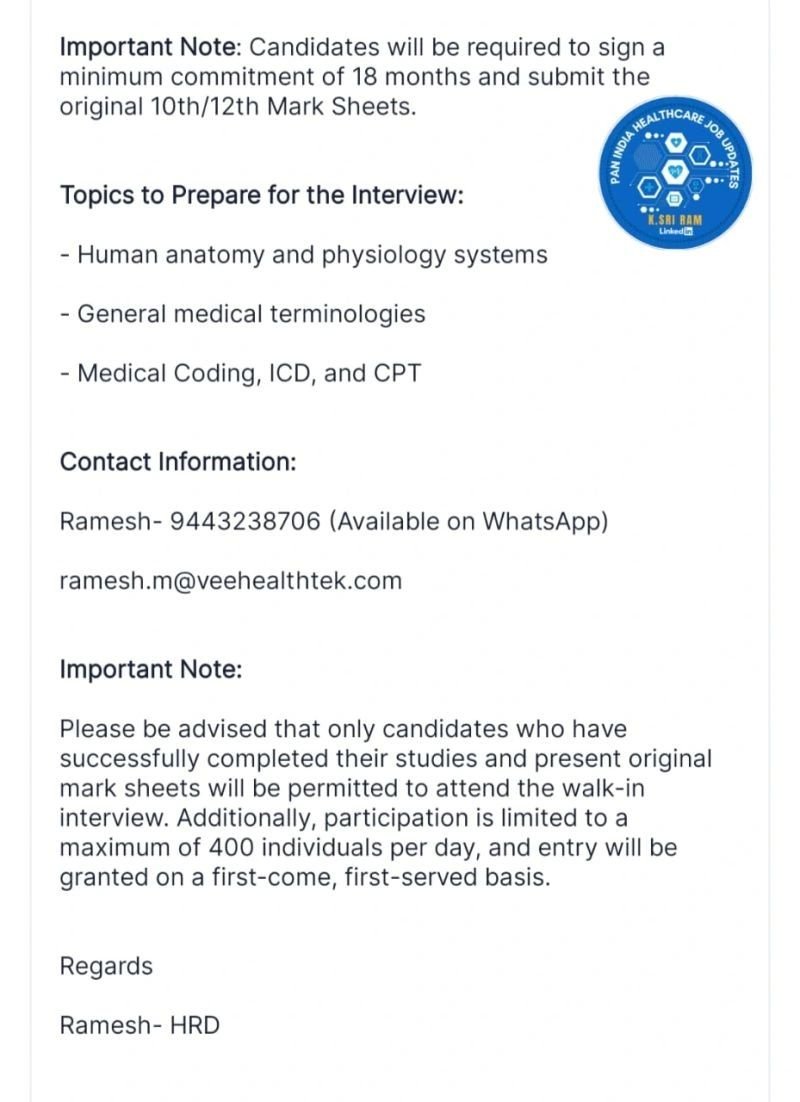 Important Note: Candidates will be required to sign a minimum commitment of 18 months and submit the original 10th/12th Mark Sheets.

PAN INDIA HEALTHCARE JOB UPDATES
K.SRI RAM
LinkedIn

Topics to Prepare for the Interview:

- Human anatomy and physiology systems

- General medical terminologies

- Medical Coding, ICD, and CPT

Contact Information:

Ramesh- 9443238706 (Available on WhatsApp)

ramesh.m@veehealthtek.com

Important Note:

Please be advised that only candidates who have successfully completed their studies and present original mark sheets will be permitted to attend the walk-in interview. Additionally, participation is limited to a maximum of 400 individuals per day, and entry will be granted on a first-come, first-served basis.

Regards

Ramesh- HRD